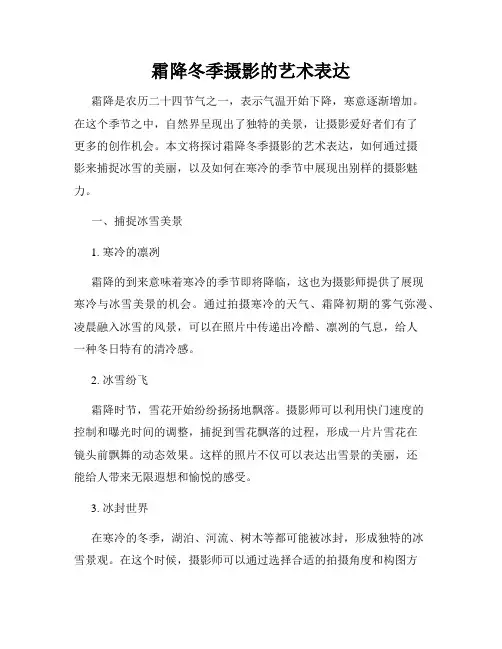 霜降冬季摄影的艺术表达

霜降是农历二十四节气之一，表示气温开始下降，寒意逐渐增加。在这个季节之中，自然界呈现出了独特的美景，让摄影爱好者们有了更多的创作机会。本文将探讨霜降冬季摄影的艺术表达，如何通过摄影来捕捉冰雪的美丽，以及如何在寒冷的季节中展现出别样的摄影魅力。

一、捕捉冰雪美景

1. 寒冷的凛冽

霜降的到来意味着寒冷的季节即将降临，这也为摄影师提供了展现寒冷与冰雪美景的机会。通过拍摄寒冷的天气、霜降初期的雾气弥漫、凌晨融入冰雪的风景，可以在照片中传递出冷酷、凛冽的气息，给人一种冬日特有的清冷感。

2. 冰雪纷飞

霜降时节，雪花开始纷纷扬扬地飘落。摄影师可以利用快门速度的控制和曝光时间的调整，捕捉到雪花飘落的过程，形成一片片雪花在镜头前飘舞的动态效果。这样的照片不仅可以表达出雪景的美丽，还能给人带来无限遐想和愉悦的感受。

3. 冰封世界

在寒冷的冬季，湖泊、河流、树木等都可能被冰封，形成独特的冰雪景观。在这个时候，摄影师可以通过选择合适的拍摄角度和构图方